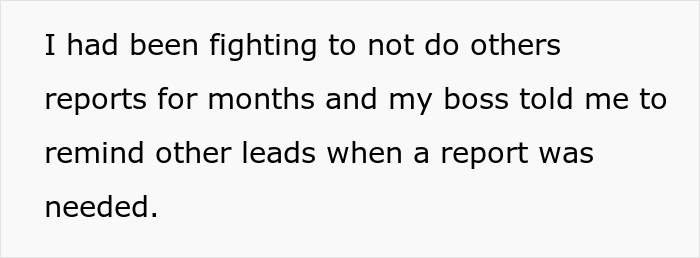 I had been fighting to not do others reports for months and my boss told me to remind other leads when a report was needed.